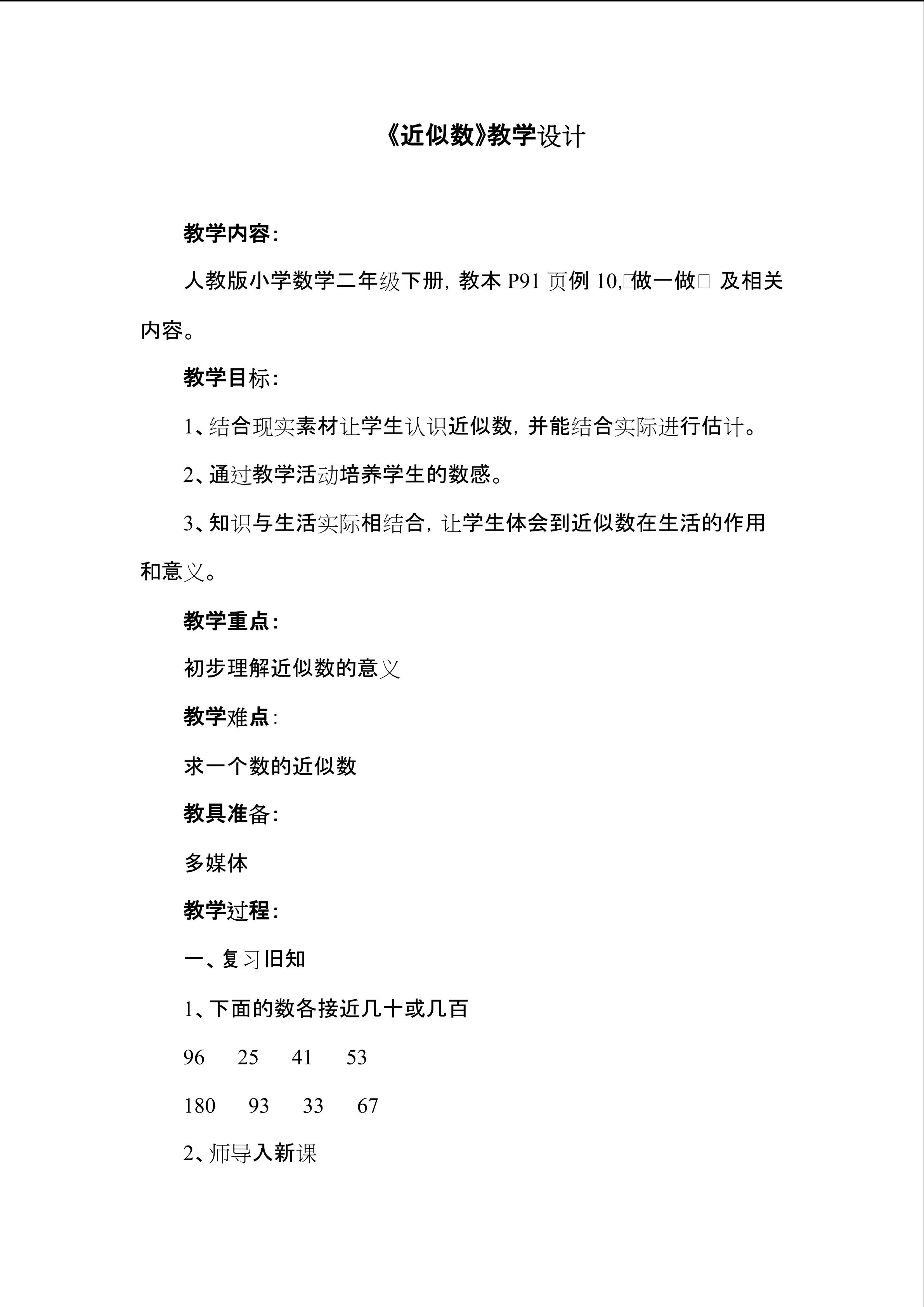 《近似数》教学设计

教学内容:

人教版小学数学二年级下册，教本P91页例10,□做一做□ 及相关内容。

教学目标:

1、结合现实素材让学生认识近似数，并能结合实际进行估计。

2、通过教学活动培养学生的数感。

3、知识与生活实际相结合，让学生体会到近似数在生活的作用和意义。

教学重点:

初步理解近似数的意义

教学难点:

求一个数的近似数

教具准备:

多媒体

教学过程:

一、复习旧知

1、下面的数各接近几十或几百

96 25 41 53

180 93 33 67

2、师导入新课